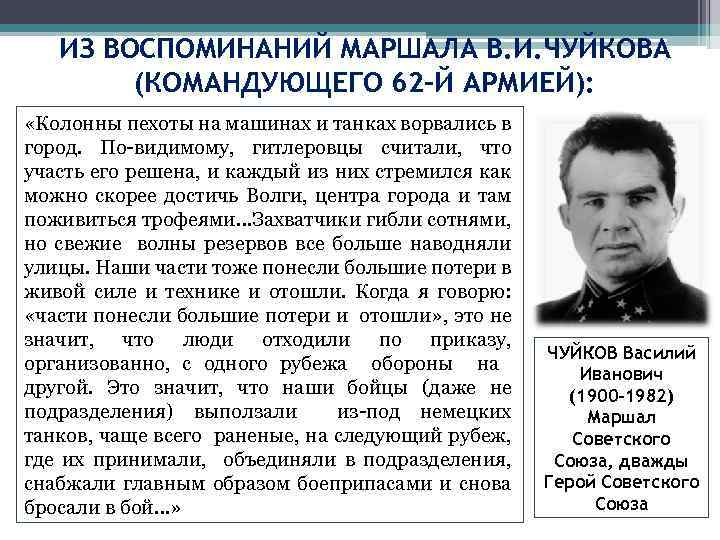 ИЗ ВОСПОМИНАНИЙ МАРШАЛА В.И.ЧУЙКОВА (КОМАНДУЮЩЕГО 62-Й АРМИЕЙ):

«Колонны пехоты на машинах и танках ворвались в город. По-видимому, гитлеровцы считали, что участь его решена, и каждый из них стремился как можно скорее достичь Волги, центра города и там поживиться трофеями…Захватчики гибли сотнями, но свежие волны резервов все больше наводняли улицы. Наши части тоже понесли большие потери в живой силе и технике и отошли. Когда я говорю: «части понесли большие потери и отошли», это не значит, что люди отходили по приказу, организованно, с одного рубежа обороны на другой. Это значит, что наши бойцы (даже не подразделения) выползали из-под немецких танков, чаще всего раненые, на следующий рубеж, где их принимали, объединяли в подразделения, снабжали главным образом боеприпасами и снова бросали в бой…»

ЧУЙКОВ Василий Иванович (1900-1982) Маршал Советского Союза, дважды Герой Советского Союза